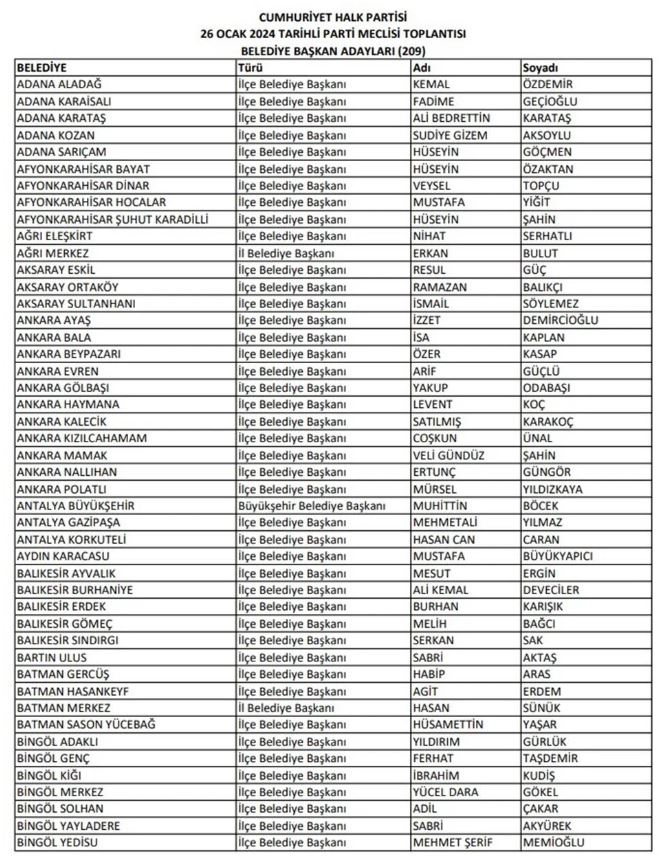 CUMHURİYET HALK PARTİSİ
26 OCAK 2024 TARİHLİ PARTİ MECLİSİ TOPLANTISI
BELEDİYE BAŞKAN ADAYLARI (209)

| BELEDİYE | Türü | Adı | Soyadı |
|---|---|---|---|
| ADANA ALADAĞ | İlçe Belediye Başkanı | KEMAL | ÖZDEMİR |
| ADANA KARAİSALI | İlçe Belediye Başkanı | FADİME | GEÇİOĞLU |
| ADANA KARATAŞ | İlçe Belediye Başkanı | ALİ BEDRETTİN | KARATAŞ |
| ADANA KOZAN | İlçe Belediye Başkanı | SUDİYE GİZEM | AKSOYLU |
| ADANA SARIÇAM | İlçe Belediye Başkanı | HÜSEYİN | GÖÇMEN |
| AFYONKARAHİSAR BAYAT | İlçe Belediye Başkanı | HÜSEYİN | ÖZAKTAN |
| AFYONKARAHİSAR DİNAR | İlçe Belediye Başkanı | VEYSEL | TOPÇU |
| AFYONKARAHİSAR HOCALAR | İlçe Belediye Başkanı | MUSTAFA | YİĞİT |
| AFYONKARAHİSAR ŞUHUT KARADİLLİ | İlçe Belediye Başkanı | HÜSEYİN | ŞAHİN |
| AĞRI ELEŞKİRT | İlçe Belediye Başkanı | NİHAT | SERHATLI |
| AĞRI MERKEZ | İl Belediye Başkanı | ERKAN | BULUT |
| AKSARAY ESKİL | İlçe Belediye Başkanı | RESUL | GÜÇ |
| AKSARAY ORTAKÖY | İlçe Belediye Başkanı | RAMAZAN | BALIKÇI |
| AKSARAY SULTANHANI | İlçe Belediye Başkanı | İSMAİL | SÖYLEMEZ |
| ANKARA AYAŞ | İlçe Belediye Başkanı | İZZET | DEMİRCİOĞLU |
| ANKARA BALA | İlçe Belediye Başkanı | İSA | KAPLAN |
| ANKARA BEYPAZARI | İlçe Belediye Başkanı | ÖZER | KASAP |
| ANKARA EVREN | İlçe Belediye Başkanı | ARİF | GÜÇLÜ |
| ANKARA GÖLBAŞI | İlçe Belediye Başkanı | YAKUP | ODABAŞI |
| ANKARA HAYMANA | İlçe Belediye Başkanı | LEVENT | KOÇ |
| ANKARA KALECİK | İlçe Belediye Başkanı | SATILMIŞ | KARAKOÇ |
| ANKARA KIZILCAHAMAM | İlçe Belediye Başkanı | COŞKUN | ÜNAL |
| ANKARA MAMAK | İlçe Belediye Başkanı | VELİ GÜNDÜZ | ŞAHİN |
| ANKARA NALLIHAN | İlçe Belediye Başkanı | ERTUNÇ | GÜNGÖR |
| ANKARA POLATLI | İlçe Belediye Başkanı | MÜRSEL | YILDIZKAYA |
| ANTALYA BÜYÜKŞEHİR | Büyükşehir Belediye Başkanı | MUHİTTİN | BÖCEK |
| ANTALYA GAZİPAŞA | İlçe Belediye Başkanı | MEHMETALİ | YILMAZ |
| ANTALYA KORKUTELİ | İlçe Belediye Başkanı | HASAN CAN | CARAN |
| AYDIN KARACASU | İlçe Belediye Başkanı | MUSTAFA | BÜYÜKYAPICI |
| BALIKESİR AYVALIK | İlçe Belediye Başkanı | MESUT | ERGİN |
| BALIKESİR BURHANİYE | İlçe Belediye Başkanı | ALİ KEMAL | DEVECİLER |
| BALIKESİR ERDEK | İlçe Belediye Başkanı | BURHAN | KARIŞIK |
| BALIKESİR GÖMEÇ | İlçe Belediye Başkanı | MELİH | BAĞCI |
| BALIKESİR SINDIRGI | İlçe Belediye Başkanı | SERKAN | SAK |
| BARTIN ULUS | İlçe Belediye Başkanı | SABRİ | AKTAŞ |
| BATMAN GERCÜŞ | İlçe Belediye Başkanı | HABİP | ARAS |
| BATMAN HASANKEYF | İlçe Belediye Başkanı | AGİT | ERDEM |
| BATMAN MERKEZ | İl Belediye Başkanı | HASAN | SÜNÜK |
| BATMAN SASON YÜCEBAĞ | İlçe Belediye Başkanı | HÜSAMETTİN | YAŞAR |
| BİNGÖL ADAKLI | İlçe Belediye Başkanı | YILDIRIM | GÜRLÜK |
| BİNGÖL GENÇ | İlçe Belediye Başkanı | FERHAT | TAŞDEMİR |
| BİNGÖL KİĞI | İlçe Belediye Başkanı | İBRAHİM | KUDİŞ |
| BİNGÖL MERKEZ | İlçe Belediye Başkanı | YÜCEL DARA | GÖKEL |
| BİNGÖL SOLHAN | İlçe Belediye Başkanı | ADİL | ÇAKAR |
| BİNGÖL YAYLADERE | İlçe Belediye Başkanı | SABRİ | AKYÜREK |
| BİNGÖL YEDİSU | İlçe Belediye Başkanı | MEHMET ŞERİF | MEMİOĞLU |